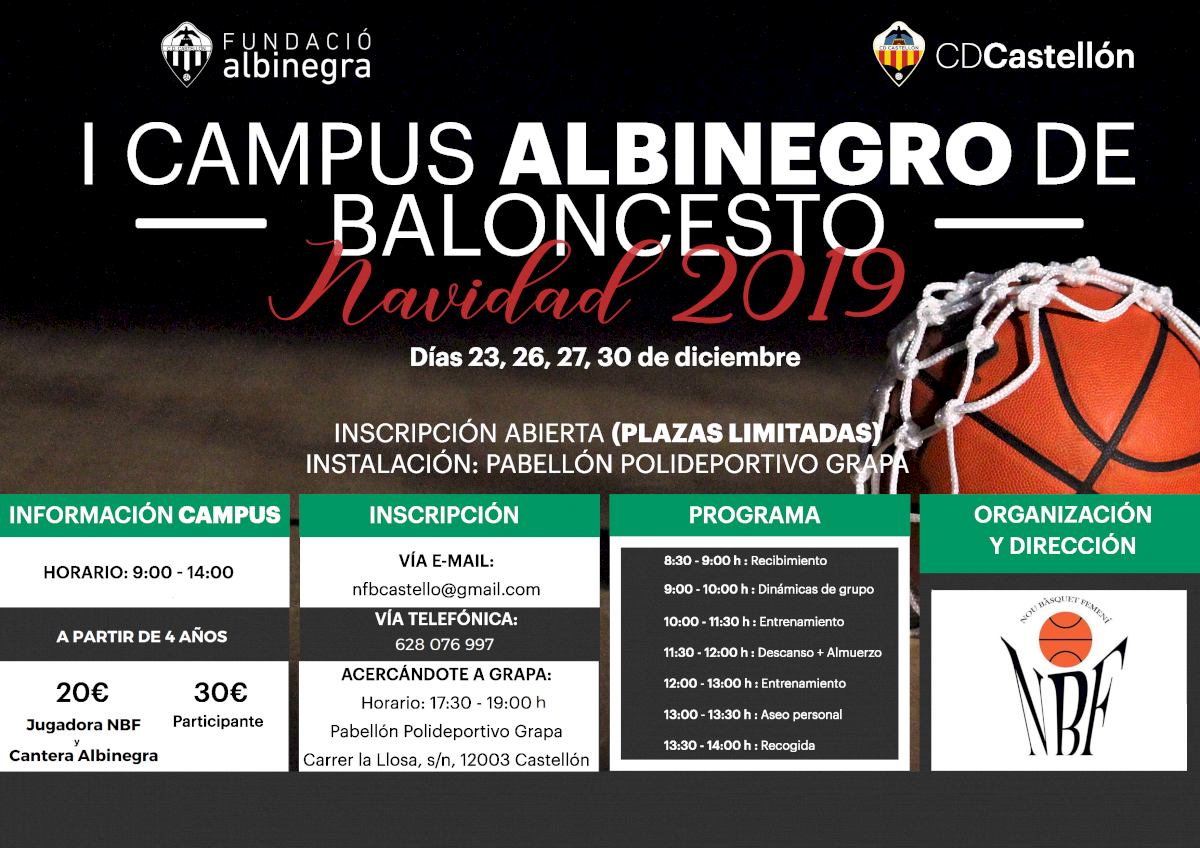 FUNDACIÓ albinegra

CDCastellón

I CAMPUS ALBINEGRO DE BALONCESTO

Navidad 2019

Días 23, 26, 27, 30 de diciembre

INSCRIPCIÓN ABIERTA (PLAZAS LIMITADAS)
INSTALACIÓN: PABELLÓN POLIDEPORTIVO GRAPA

INFORMACIÓN CAMPUS

HORARIO: 9:00 - 14:00

A PARTIR DE 4 AÑOS

20€
Jugadora NBF
y
Cantera Albinegra

30€
Participante

INSCRIPCIÓN

VÍA E-MAIL:
nfbcastello@gmail.com

VÍA TELEFÓNICA:
628 076 997

ACERCÁNDOTE A GRAPA:
Horario: 17:30 - 19:00 h
Pabellón Polideportivo Grapa
Carrer la Llosa, s/n, 12003 Castellón

PROGRAMA

8:30 - 9:00 h : Recibimiento
9:00 - 10:00 h : Dinámicas de grupo
10:00 - 11:30 h : Entrenamiento
11:30 - 12:00 h : Descanso + Almuerzo
12:00 - 13:00 h : Entrenamiento
13:00 - 13:30 h : Aseo personal
13:30 - 14:00 h : Recogida

ORGANIZACIÓN Y DIRECCIÓN

NOU BÀSQUET FEMENÍ
NBF